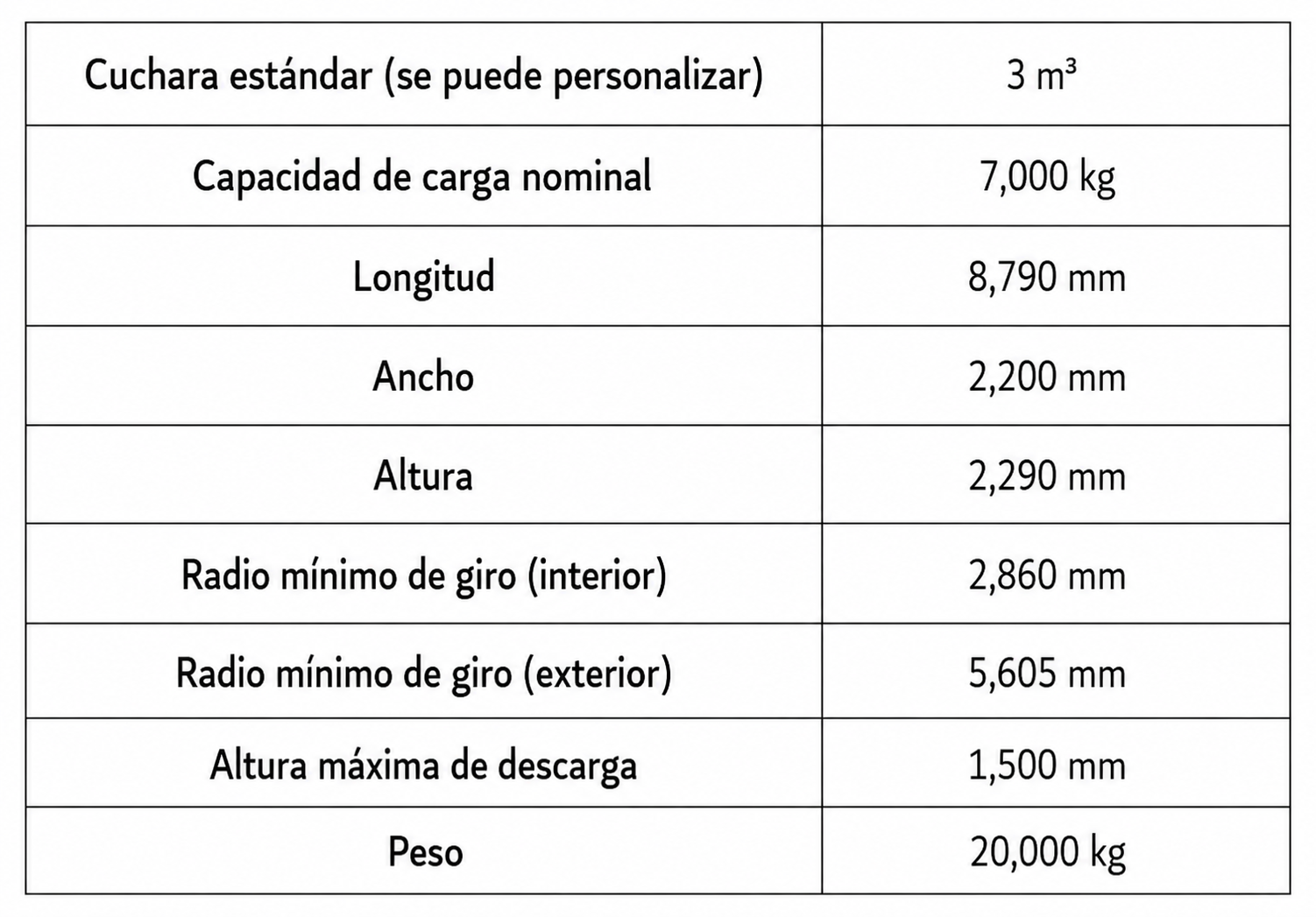 | Cuchara estándar (se puede personalizar) | 3 m³ |
|---|---|
| Capacidad de carga nominal | 7,000 kg |
| Longitud | 8,790 mm |
| Ancho | 2,200 mm |
| Altura | 2,290 mm |
| Radio mínimo de giro (interior) | 2,860 mm |
| Radio mínimo de giro (exterior) | 5,605 mm |
| Altura máxima de descarga | 1,500 mm |
| Peso | 20,000 kg |